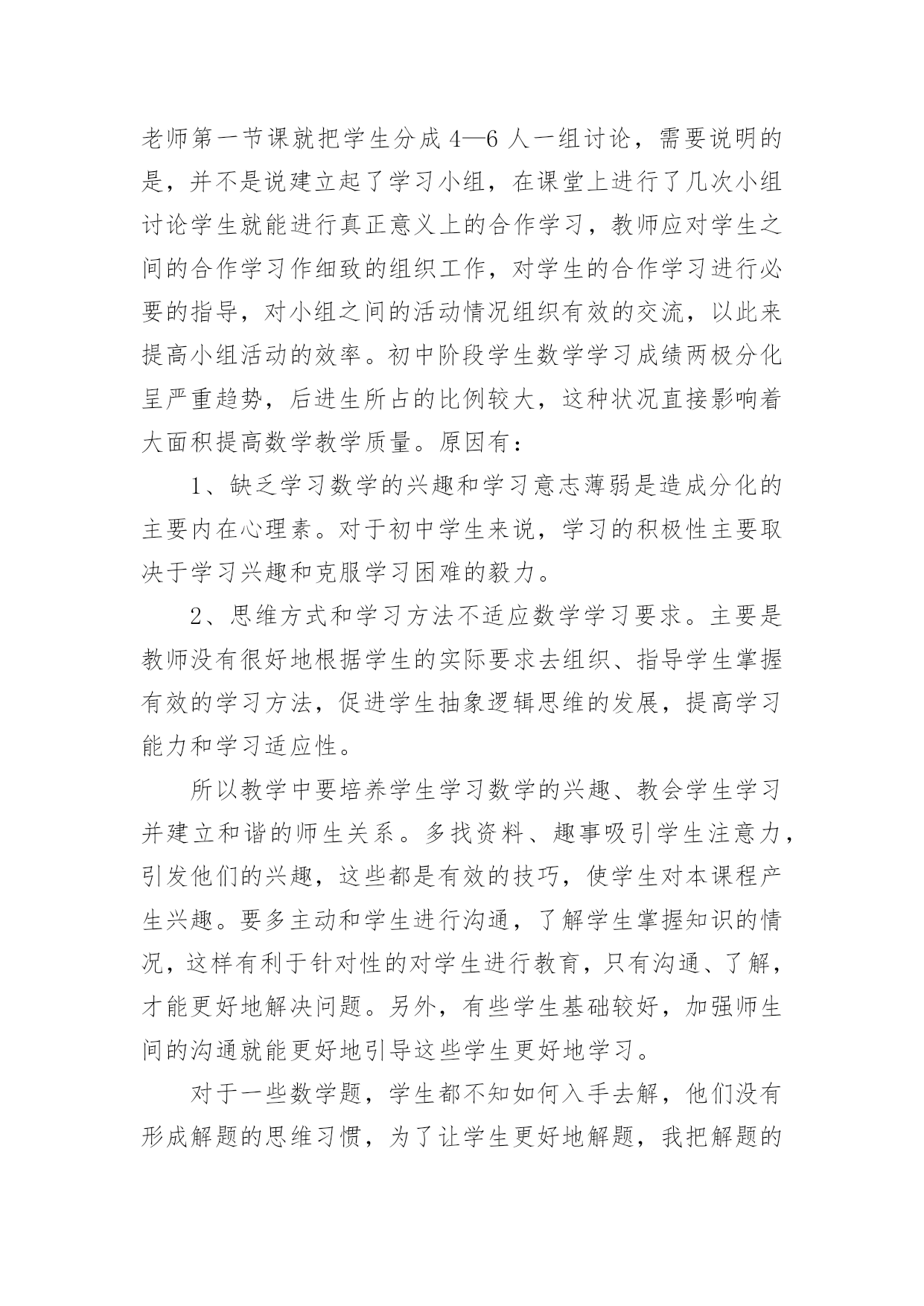 老师第一节课就把学生分成4—6人一组讨论，需要说明的是，并不是说建立起了学习小组，在课堂上进行了几次小组讨论学生就能进行真正意义上的合作学习，教师应对学生之间的合作学习作细致的组织工作，对学生的合作学习进行必要的指导，对小组之间的活动情况组织有效的交流，以此来提高小组活动的效率。初中阶段学生数学学习成绩两极分化呈严重趋势，后进生所占的比例较大，这种状况直接影响着大面积提高数学教学质量。原因有：

1、缺乏学习数学的兴趣和学习意志薄弱是造成分化的主要内在心理素。对于初中学生来说，学习的积极性主要取决于学习兴趣和克服学习困难的毅力。

2、思维方式和学习方法不适应数学学习要求。主要是教师没有很好地根据学生的实际要求去组织、指导学生掌握有效的学习方法，促进学生抽象逻辑思维的发展，提高学习能力和学习适应性。

所以教学中要培养学生学习数学的兴趣、教会学生学习并建立和谐的师生关系。多找资料、趣事吸引学生注意力，引发他们的兴趣，这些都是有效的技巧，使学生对本课程产生兴趣。要多主动和学生进行沟通，了解学生掌握知识的情况，这样有利于针对性的对学生进行教育，只有沟通、了解，才能更好地解决问题。另外，有些学生基础较好，加强师生间的沟通就能更好地引导这些学生更好地学习。

对于一些数学题，学生都不知如何入手去解，他们没有形成解题的思维习惯，为了让学生更好地解题，我把解题的